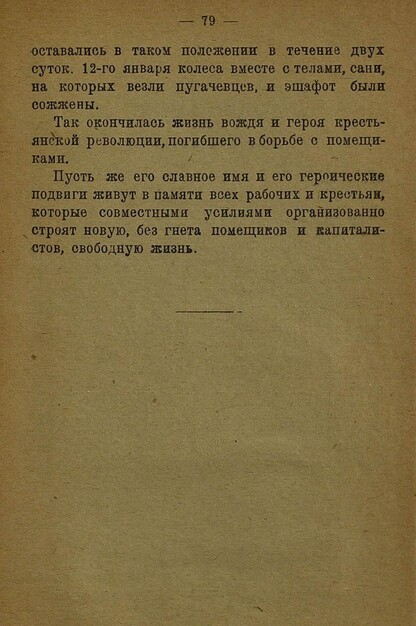 — 79 —

оставались в таком положении в течение двух суток. 12-го января колеса вместе с телами, сани, на которых везли пугачевцев, и эшафот были сожжены.

Так окончилась жизнь вождя и героя крестьянской революции, погибшего в борьбе с помещиками.

Пусть же его славное имя и его героические подвиги живут в памяти всех рабочих и крестьян, которые совместными усилиями организованно строят новую, без гнета помещиков и капиталистов, свободную жизнь.